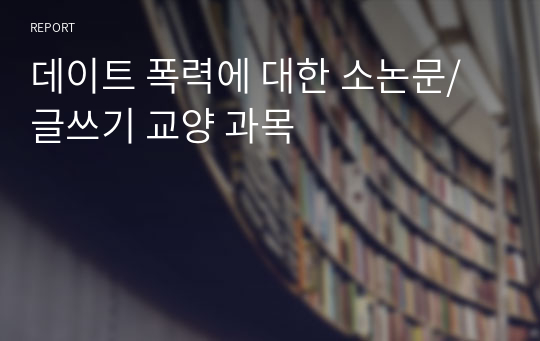 REPORT

데이트 폭력에 대한 소논문/ 글쓰기 교양 과목